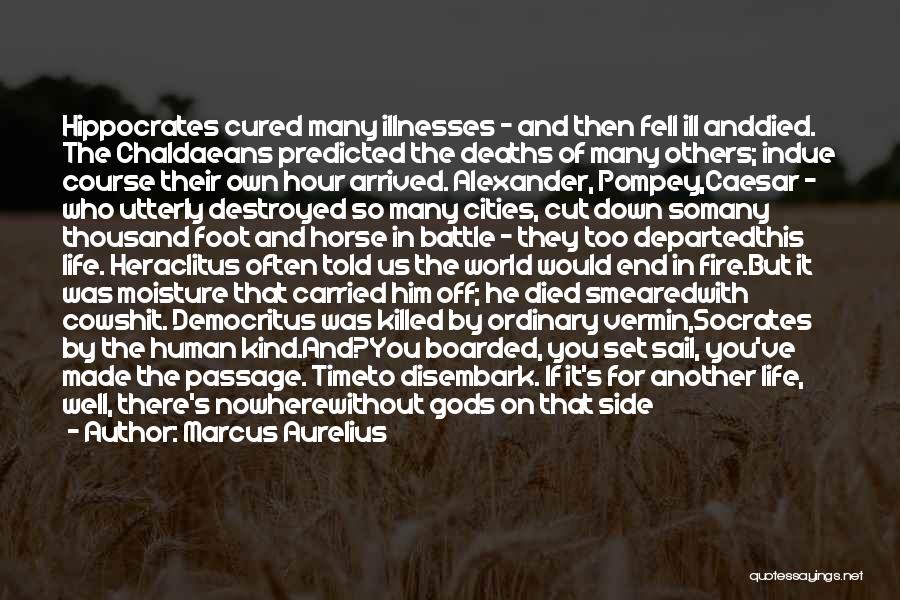 Hippocrates cured many illnesses - and then fell ill anddied. The Chaldaeans predicted the deaths of many others; indue course their own hour arrived. Alexander, Pompey,Caesar - who utterly destroyed so many cities, cut down somany thousand foot and horse in battle - they too departedthis life. Heraclitus often told us the world would end in fire.But it was moisture that carried him off; he died smearedwith cowshit. Democritus was killed by ordinary vermin,Socrates by the human kind.And?You boarded, you set sail, you've made the passage. Timeto disembark. If it's for another life, well, there's nowherewithout gods on that side

- Author: Marcus Aurelius

quotessayings.net